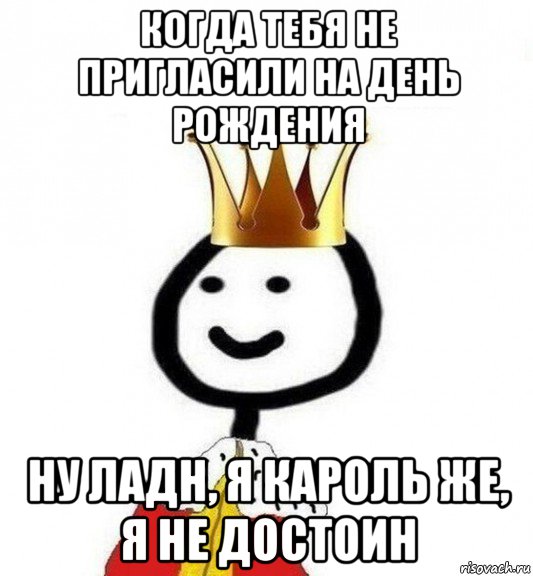 КОГДА ТЕБЯ НЕ ПРИГЛАСИЛИ НА ДЕНЬ РОЖДЕНИЯ

НУ ЛАДН, Я КАРОЛЬ ЖЕ, Я НЕ ДОСТОИН

risovach.ru